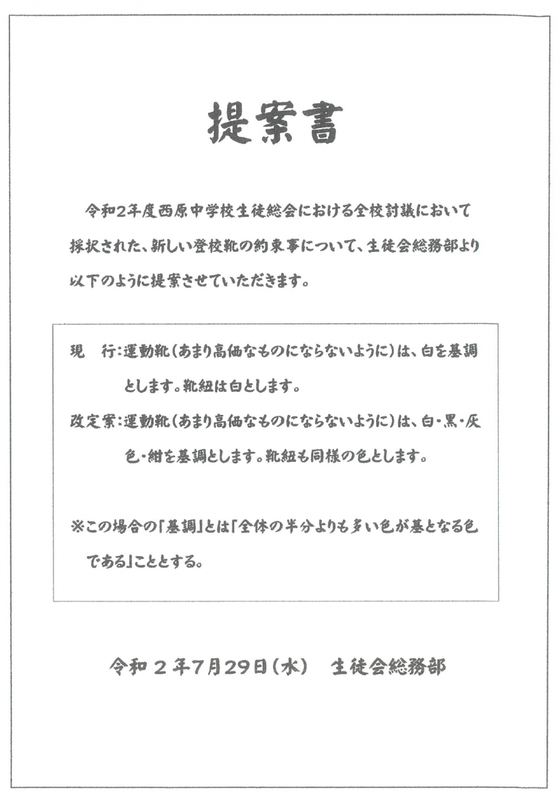 提案書

令和2年度西原中学校生徒総会における全校討議において採択された、新しい登校靴の約束事について、生徒会総務部より以下のように提案させていただきます。

現　行：運動靴（あまり高価なものにならないように）は、白を基調とします。靴紐は白とします。

改定案：運動靴（あまり高価なものにならないように）は、白・黒・灰色・紺を基調とします。靴紐も同様の色とします。

※この場合の「基調」とは「全体の半分よりも多い色が基となる色である」こととする。

令和２年7月29日（水）　生徒会総務部